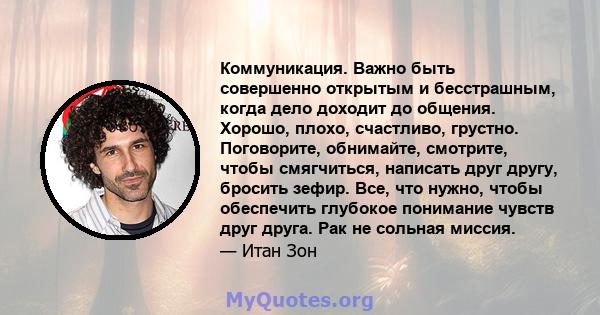 Коммуникация. Важно быть совершенно открытым и бесстрашным, когда дело доходит до общения. Хорошо, плохо, счастливо, грустно. Поговорите, обнимайте, смотрите, чтобы смягчиться, написать друг другу, бросить зефир. Все, что нужно, чтобы обеспечить глубокое понимание чувств друг друга. Рак не сольная миссия.
— Итан Зон

MyQuotes.org